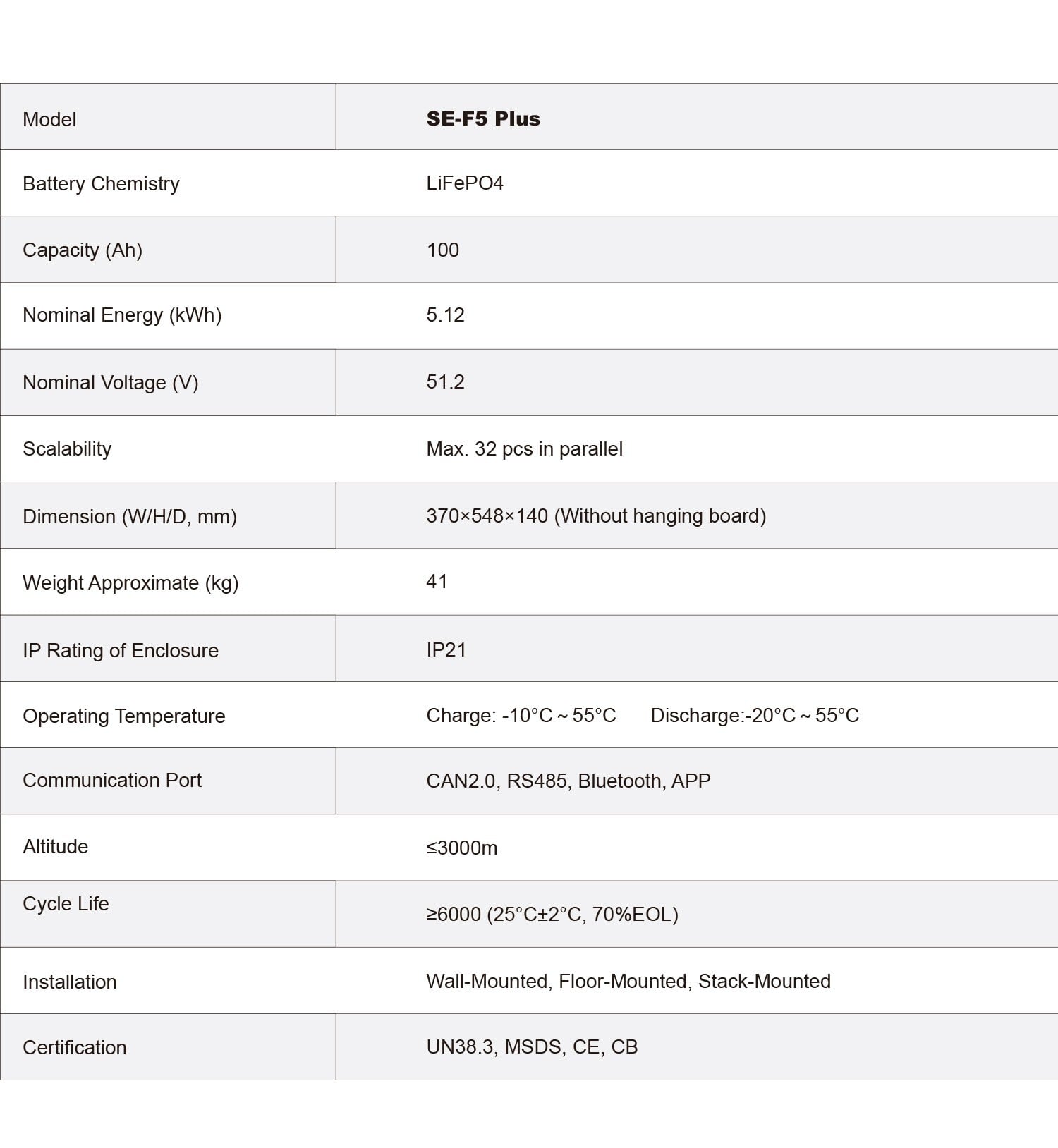 | Model | SE-F5 Plus |
|---|---|
| Battery Chemistry | LiFePO4 |
| Capacity (Ah) | 100 |
| Nominal Energy (kWh) | 5.12 |
| Nominal Voltage (V) | 51.2 |
| Scalability | Max. 32 pcs in parallel |
| Dimension (W/H/D, mm) | 370×548×140 (Without hanging board) |
| Weight Approximate (kg) | 41 |
| IP Rating of Enclosure | IP21 |
| Operating Temperature | Charge: -10°C ~ 55°C Discharge:-20°C ~ 55°C |
| Communication Port | CAN2.0, RS485, Bluetooth, APP |
| Altitude | ≤3000m |
| Cycle Life | ≥6000 (25°C±2°C, 70%EOL) |
| Installation | Wall-Mounted, Floor-Mounted, Stack-Mounted |
| Certification | UN38.3, MSDS, CE, CB |